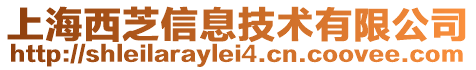 上海西芝信息技术有限公司
http://shleilaraylei4.cn.coovee.com